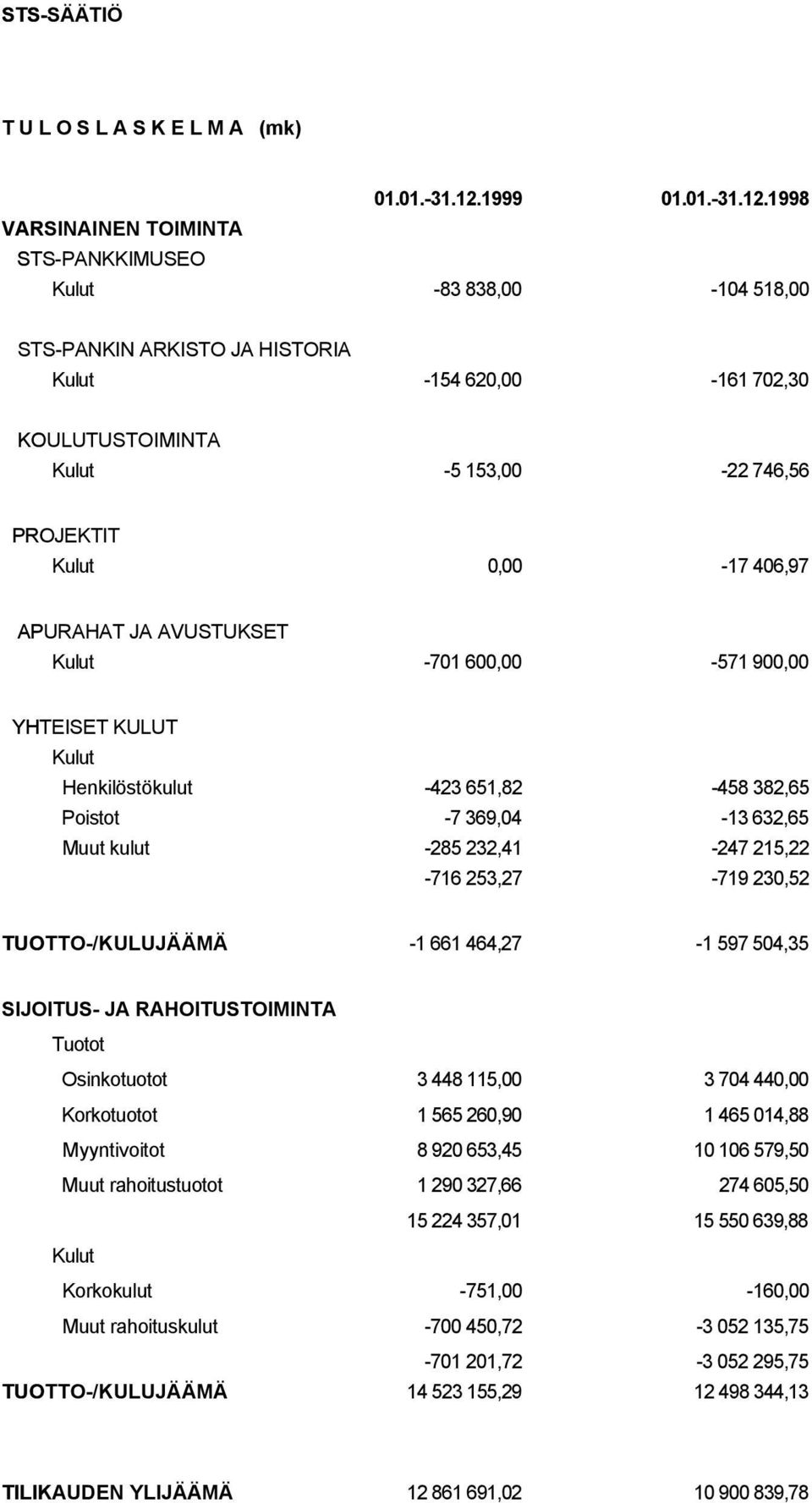 STS-SÄÄTIÖ

T U L O S L A S K E L M A (mk)

| | 01.01.-31.12.1999 | 01.01.-31.12.1998 |
|---|---|---|
| VARSINAINEN TOIMINTA | | |
| STS-PANKKIMUSEO | | |
| Kulut | -83 838,00 | -104 518,00 |
| STS-PANKIN ARKISTO JA HISTORIA | | |
| Kulut | -154 620,00 | -161 702,30 |
| KOULUTUSTOIMINTA | | |
| Kulut | -5 153,00 | -22 746,56 |
| PROJEKTIT | | |
| Kulut | 0,00 | -17 406,97 |
| APURAHAT JA AVUSTUKSET | | |
| Kulut | -701 600,00 | -571 900,00 |
| YHTEISET KULUT | | |
| Kulut | | |
| Henkilöstökulut | -423 651,82 | -458 382,65 |
| Poistot | -7 369,04 | -13 632,65 |
| Muut kulut | -285 232,41 | -247 215,22 |
| | -716 253,27 | -719 230,52 |
| TUOTTO-/KULUJÄÄMÄ | -1 661 464,27 | -1 597 504,35 |
| SIJOITUS- JA RAHOITUSTOIMINTA | | |
| Tuotot | | |
| Osinkotuotot | 3 448 115,00 | 3 704 440,00 |
| Korkotuotot | 1 565 260,90 | 1 465 014,88 |
| Myyntivoitot | 8 920 653,45 | 10 106 579,50 |
| Muut rahoitustuotot | 1 290 327,66 | 274 605,50 |
| | 15 224 357,01 | 15 550 639,88 |
| Kulut | | |
| Korkokulut | -751,00 | -160,00 |
| Muut rahoituskulut | -700 450,72 | -3 052 135,75 |
| | -701 201,72 | -3 052 295,75 |
| TUOTTO-/KULUJÄÄMÄ | 14 523 155,29 | 12 498 344,13 |
| TILIKAUDEN YLIJÄÄMÄ | 12 861 691,02 | 10 900 839,78 |